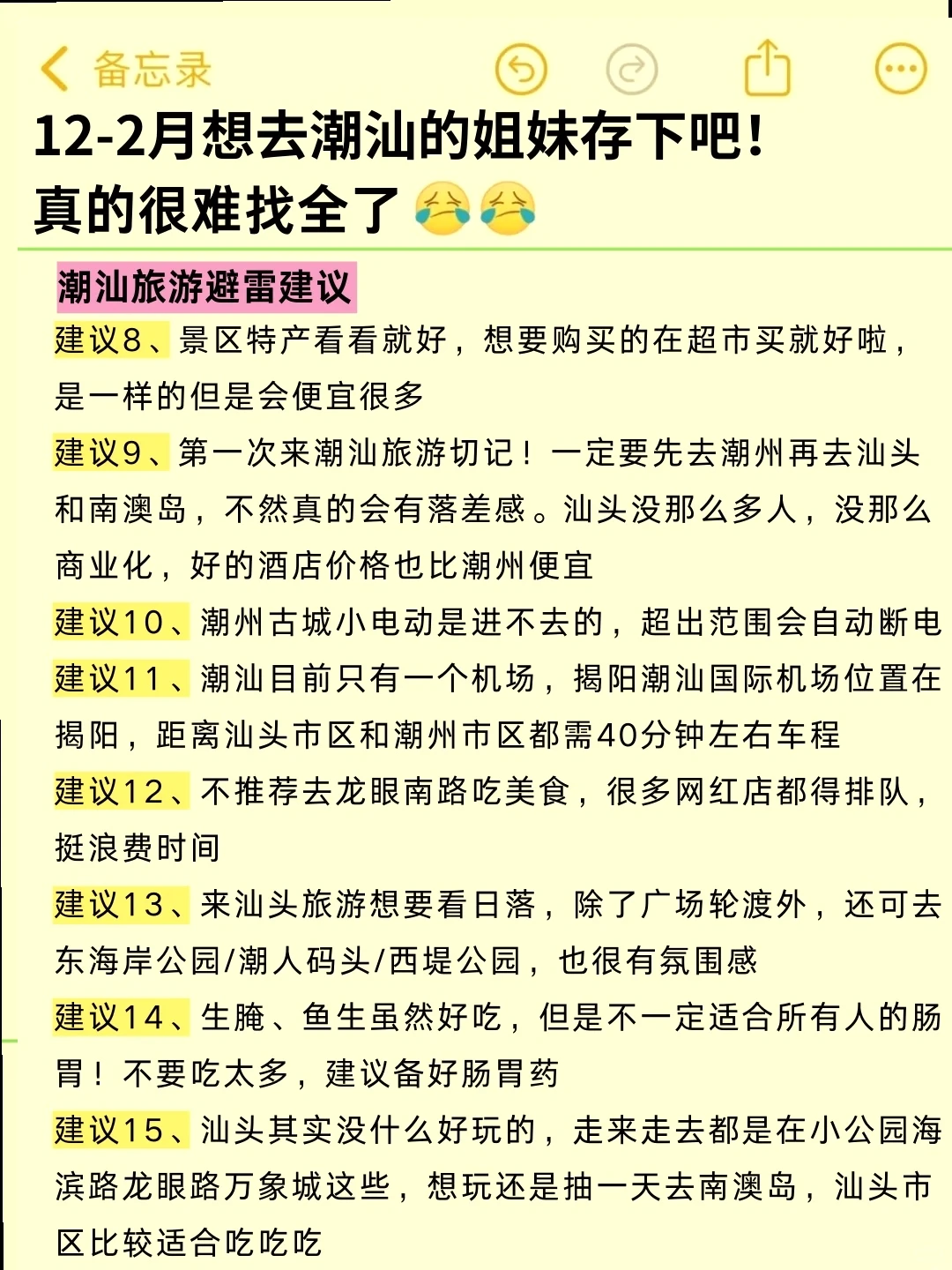 备忘录

12-2月想去潮汕的姐妹存下吧！真的很难找全了😭😭

潮汕旅游避雷建议

建议8、景区特产看看就好，想要购买的在超市买就好啦，是一样的但是会便宜很多

建议9、第一次来潮汕旅游切记！一定要先去潮州再去汕头和南澳岛，不然真的会有落差感。汕头没那么多人，没那么商业化，好的酒店价格也比潮州便宜

建议10、潮州古城小电动是进不去的，超出范围会自动断电

建议11、潮汕目前只有一个机场，揭阳潮汕国际机场位置在揭阳，距离汕头市区和潮州市区都需40分钟左右车程

建议12、不推荐去龙眼南路吃美食，很多网红店都得排队，挺浪费时间

建议13、来汕头旅游想要看日落，除了广场轮渡外，还可去东海岸公园/潮人码头/西堤公园，也很有氛围感

建议14、生腌、鱼生虽然好吃，但是不一定适合所有人的肠胃！不要吃太多，建议备好肠胃药

建议15、汕头其实没什么好玩的，走来走去都是在小公园海滨路龙眼路万象城这些，想玩还是抽一天去南澳岛，汕头市区比较适合吃吃吃